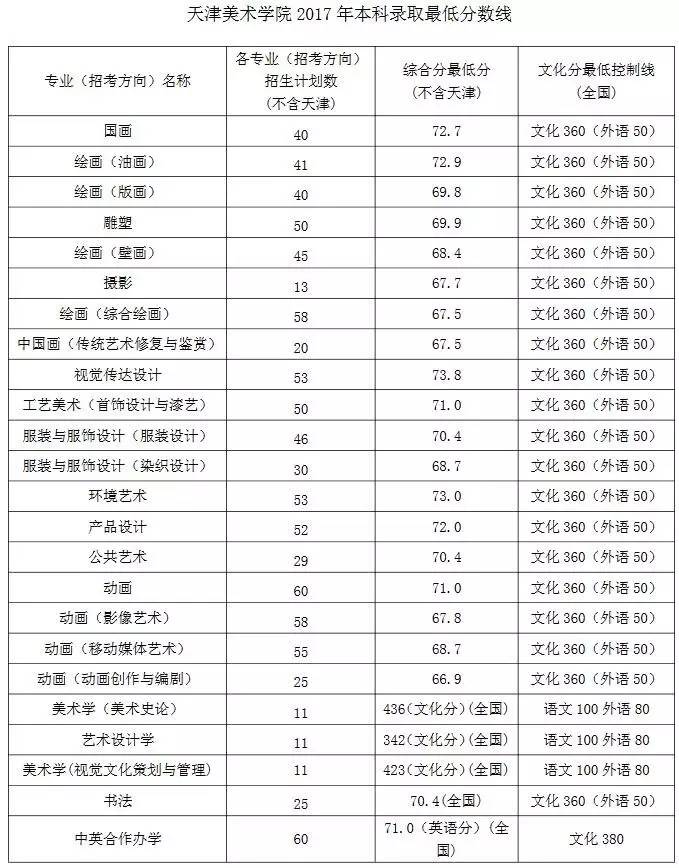 天津美术学院 2017 年本科录取最低分数线

| 专业（招考方向）名称 | 各专业（招考方向）招生计划数（不含天津） | 综合分最低分（不含天津） | 文化分最低控制线（全国） |
|---|---|---|---|
| 国画 | 40 | 72.7 | 文化 360（外语 50） |
| 绘画（油画） | 41 | 72.9 | 文化 360（外语 50） |
| 绘画（版画） | 40 | 69.8 | 文化 360（外语 50） |
| 雕塑 | 50 | 69.9 | 文化 360（外语 50） |
| 绘画（壁画） | 45 | 68.4 | 文化 360（外语 50） |
| 摄影 | 13 | 67.7 | 文化 360（外语 50） |
| 绘画（综合绘画） | 58 | 67.5 | 文化 360（外语 50） |
| 中国画（传统艺术修复与鉴赏） | 20 | 67.5 | 文化 360（外语 50） |
| 视觉传达设计 | 53 | 73.8 | 文化 360（外语 50） |
| 工艺美术（首饰设计与漆艺） | 50 | 71.0 | 文化 360（外语 50） |
| 服装与服饰设计（服装设计） | 46 | 70.4 | 文化 360（外语 50） |
| 服装与服饰设计（染织设计） | 30 | 68.7 | 文化 360（外语 50） |
| 环境艺术 | 53 | 73.0 | 文化 360（外语 50） |
| 产品设计 | 52 | 72.0 | 文化 360（外语 50） |
| 公共艺术 | 29 | 70.4 | 文化 360（外语 50） |
| 动画 | 60 | 71.0 | 文化 360（外语 50） |
| 动画（影像艺术） | 58 | 67.8 | 文化 360（外语 50） |
| 动画（移动媒体艺术） | 55 | 68.7 | 文化 360（外语 50） |
| 动画（动画创作与编剧） | 25 | 66.9 | 文化 360（外语 50） |
| 美术学（美术史论） | 11 | 436(文化分)(全国) | 语文 100 外语 80 |
| 艺术设计学 | 11 | 342(文化分)(全国) | 语文 100 外语 80 |
| 美术学(视觉文化策划与管理) | 11 | 423(文化分)(全国) | 语文 100 外语 80 |
| 书法 | 25 | 70.4(全国) | 文化 360（外语 50） |
| 中英合作办学 | 60 | 71.0（英语分）(全国) | 文化 380 |